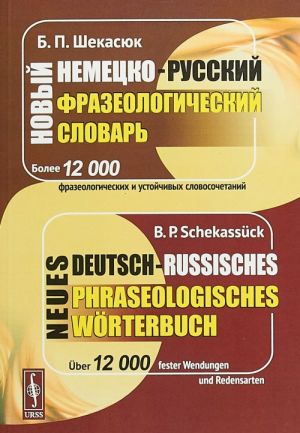 Б. П. Шекасюк

НОВЫЙ
НЕМЕЦКО-РУССКИЙ
ФРАЗЕОЛОГИЧЕСКИЙ
СЛОВАРЬ

Более 12 000
фразеологических и устойчивых словосочетаний

B. P. Schekassück

NEUES
DEUTSCH-RUSSISCHES
PHRASEOLOGISCHES
WÖRTERBUCH

Über 12 000 fester Wendungen und Redensarten

URSS